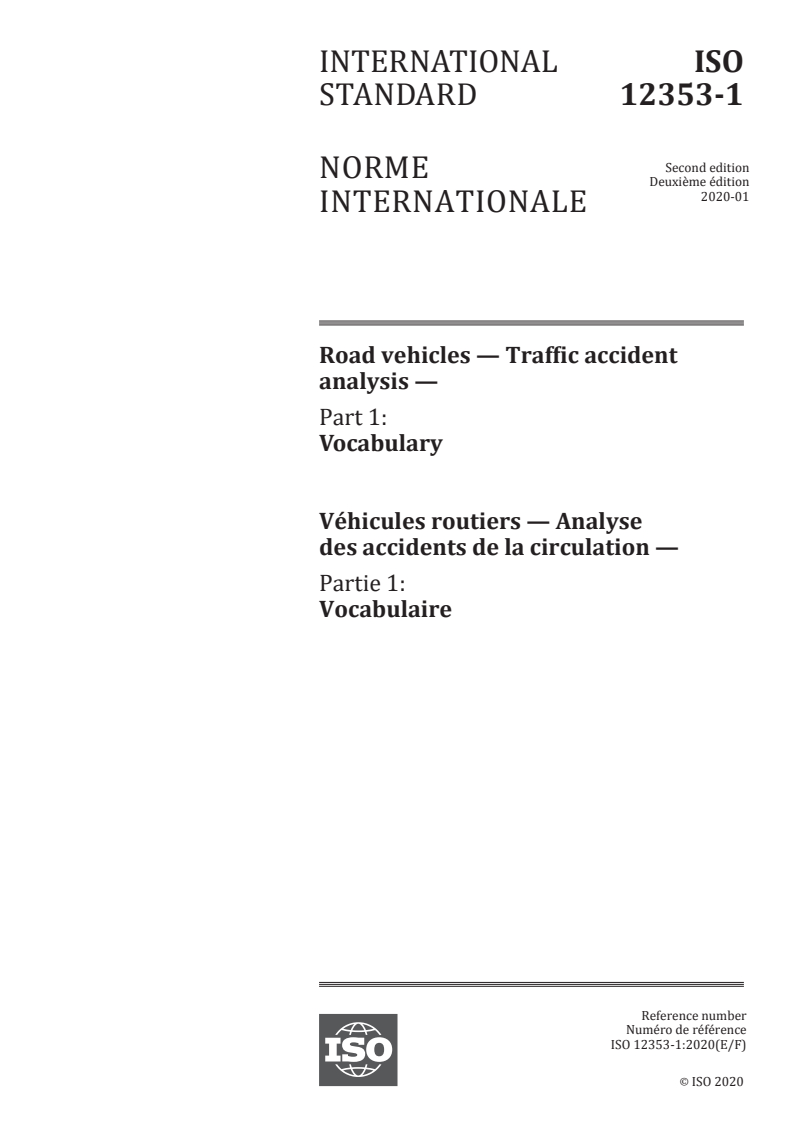 INTERNATIONAL STANDARD

ISO 12353-1

NORME INTERNATIONALE

Second edition
Deuxième édition
2020-01

Road vehicles — Traffic accident analysis —

Part 1:
Vocabulary

Véhicules routiers — Analyse des accidents de la circulation —

Partie 1:
Vocabulaire

ISO

Reference number
Numéro de référence
ISO 12353-1:2020(E/F)

© ISO 2020